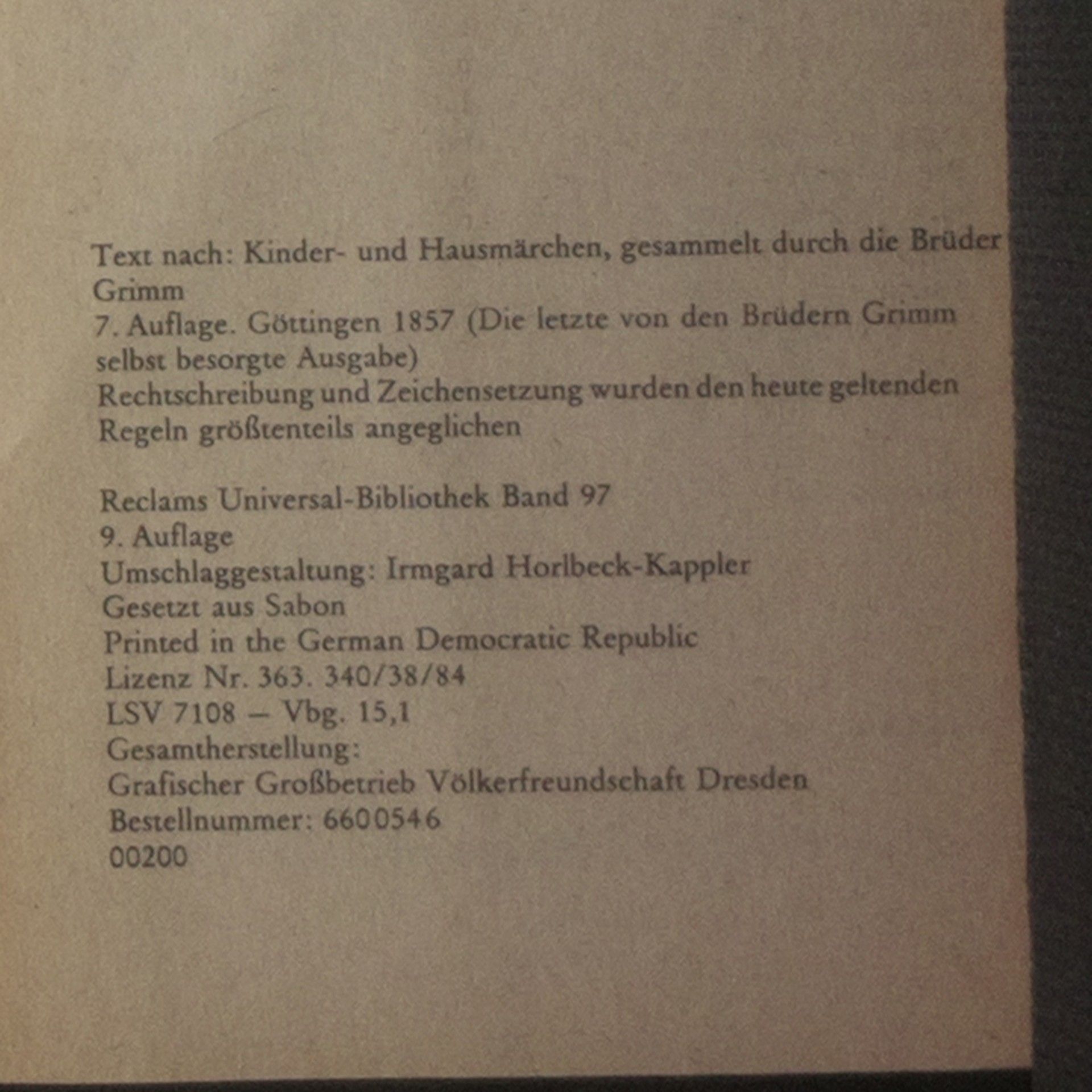 Text nach: Kinder- und Hausmärchen, gesammelt durch die Brüder Grimm
7. Auflage. Göttingen 1857 (Die letzte von den Brüdern Grimm selbst besorgte Ausgabe)
Rechtschreibung und Zeichensetzung wurden den heute geltenden Regeln größtenteils angeglichen

Reclams Universal-Bibliothek Band 97
9. Auflage
Umschlaggestaltung: Irmgard Horlbeck-Kappler
Gesetzt aus Sabon
Printed in the German Democratic Republic
Lizenz Nr. 363. 340/38/84
LSV 7108 – Vbg. 15,1
Gesamtherstellung:
Grafischer Großbetrieb Völkerfreundschaft Dresden
Bestellnummer: 6600546
00200